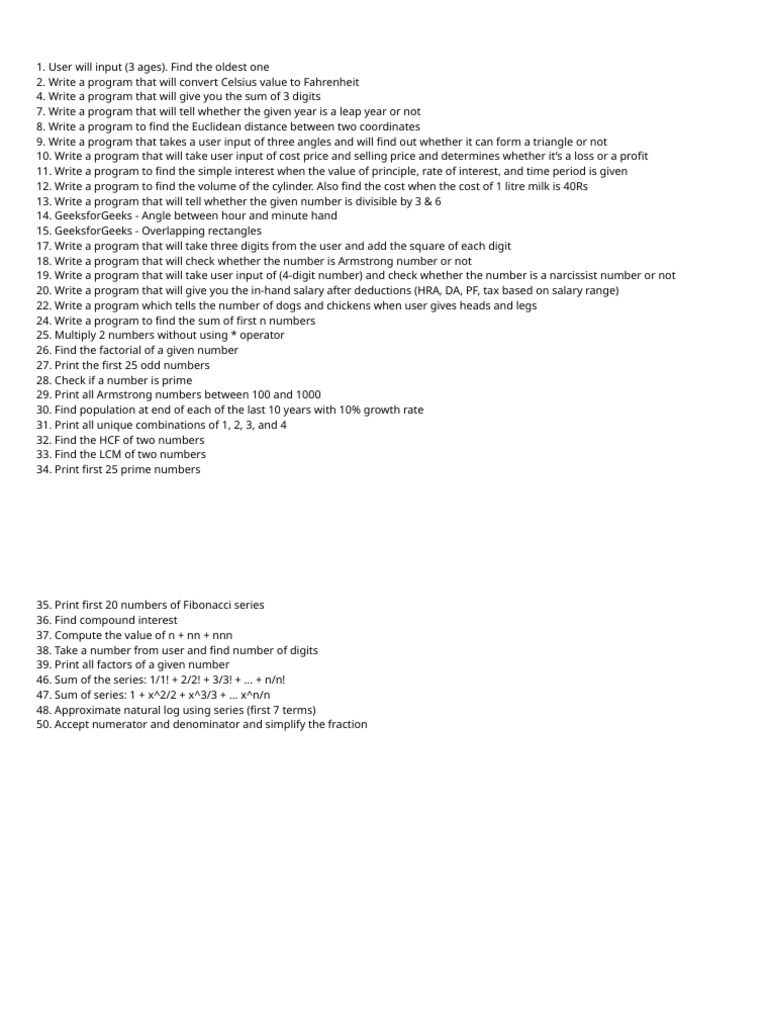 1. User will input (3 ages). Find the oldest one
2. Write a program that will convert Celsius value to Fahrenheit
4. Write a program that will give you the sum of 3 digits
7. Write a program that will tell whether the given year is a leap year or not
8. Write a program to find the Euclidean distance between two coordinates
9. Write a program that takes a user input of three angles and will find out whether it can form a triangle or not
10. Write a program that will take user input of cost price and selling price and determines whether it's a loss or a profit
11. Write a program to find the simple interest when the value of principle, rate of interest, and time period is given
12. Write a program to find the volume of the cylinder. Also find the cost when the cost of 1 litre milk is 40Rs
13. Write a program that will tell whether the given number is divisible by 3 & 6
14. GeeksforGeeks - Angle between hour and minute hand
15. GeeksforGeeks - Overlapping rectangles
17. Write a program that will take three digits from the user and add the square of each digit
18. Write a program that will check whether the number is Armstrong number or not
19. Write a program that will take user input of (4-digit number) and check whether the number is a narcissist number or not
20. Write a program that will give you the in-hand salary after deductions (HRA, DA, PF, tax based on salary range)
22. Write a program which tells the number of dogs and chickens when user gives heads and legs
24. Write a program to find the sum of first n numbers
25. Multiply 2 numbers without using * operator
26. Find the factorial of a given number
27. Print the first 25 odd numbers
28. Check if a number is prime
29. Print all Armstrong numbers between 100 and 1000
30. Find population at end of each of the last 10 years with 10% growth rate
31. Print all unique combinations of 1, 2, 3, and 4
32. Find the HCF of two numbers
33. Find the LCM of two numbers
34. Print first 25 prime numbers

35. Print first 20 numbers of Fibonacci series
36. Find compound interest
37. Compute the value of n + nn + nnn
38. Take a number from user and find number of digits
39. Print all factors of a given number
46. Sum of the series: 1/1! + 2/2! + 3/3! + ... + n/n!
47. Sum of series: 1 + x^2/2 + x^3/3 + ... x^n/n
48. Approximate natural log using series (first 7 terms)
50. Accept numerator and denominator and simplify the fraction